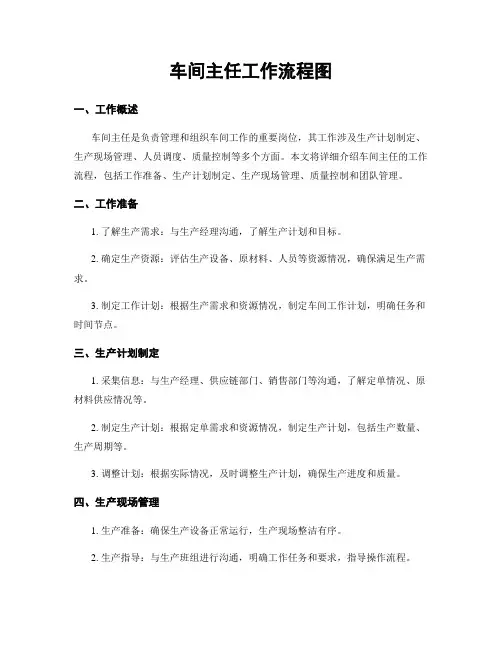 车间主任工作流程图

一、工作概述

车间主任是负责管理和组织车间工作的重要岗位，其工作涉及生产计划制定、生产现场管理、人员调度、质量控制等多个方面。本文将详细介绍车间主任的工作流程，包括工作准备、生产计划制定、生产现场管理、质量控制和团队管理。

二、工作准备

1. 了解生产需求：与生产经理沟通，了解生产计划和目标。

2. 确定生产资源：评估生产设备、原材料、人员等资源情况，确保满足生产需求。

3. 制定工作计划：根据生产需求和资源情况，制定车间工作计划，明确任务和时间节点。

三、生产计划制定

1. 采集信息：与生产经理、供应链部门、销售部门等沟通，了解定单情况、原材料供应情况等。

2. 制定生产计划：根据定单需求和资源情况，制定生产计划，包括生产数量、生产周期等。

3. 调整计划：根据实际情况，及时调整生产计划，确保生产进度和质量。

四、生产现场管理

1. 生产准备：确保生产设备正常运行，生产现场整洁有序。

2. 生产指导：与生产班组进行沟通，明确工作任务和要求，指导操作流程。